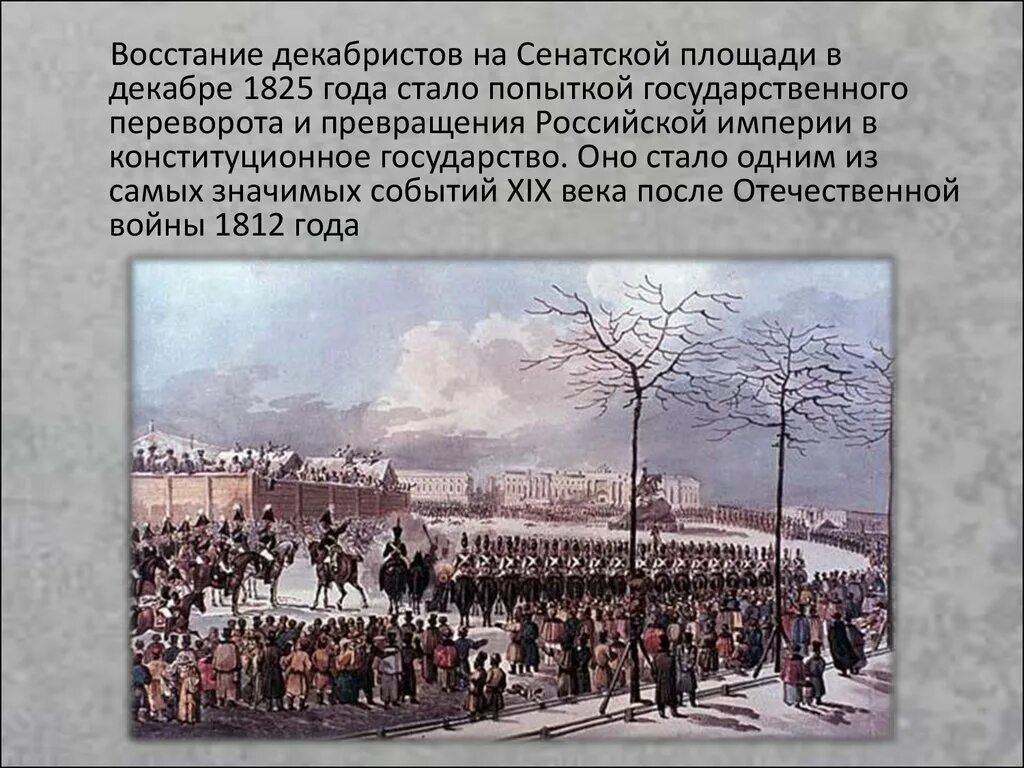 Восстание декабристов на Сенатской площади в декабре 1825 года стало попыткой государственного переворота и превращения Российской империи в конституционное государство. Оно стало одним из самых значимых событий XIX века после Отечественной войны 1812 года